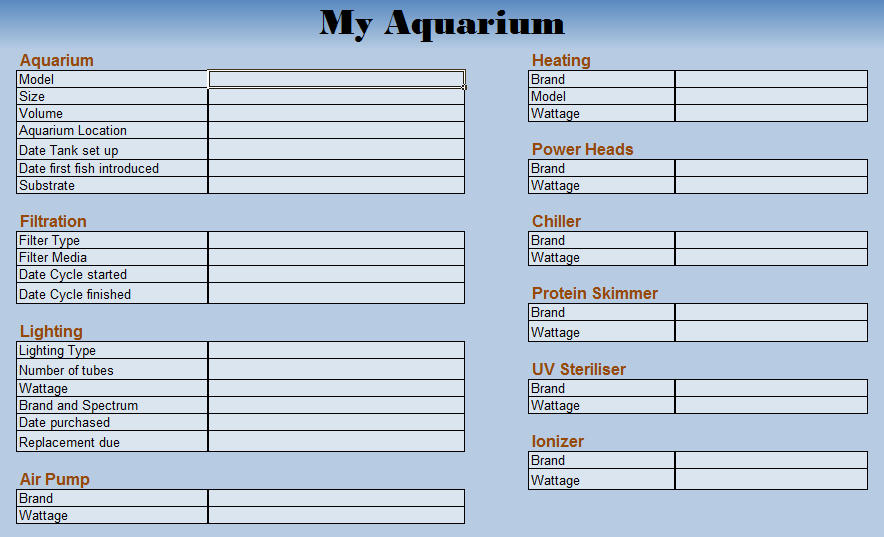 My Aquarium

Aquarium

| Model | |
|---|---|
| Size | |
| Volume | |
| Aquarium Location | |
| Date Tank set up | |
| Date first fish introduced | |
| Substrate | |

Filtration

| Filter Type | |
|---|---|
| Filter Media | |
| Date Cycle started | |
| Date Cycle finished | |

Lighting

| Lighting Type | |
|---|---|
| Number of tubes | |
| Wattage | |
| Brand and Spectrum | |
| Date purchased | |
| Replacement due | |

Air Pump

| Brand | |
|---|---|
| Wattage | |

Heating

| Brand | |
|---|---|
| Model | |
| Wattage | |

Power Heads

| Brand | |
|---|---|
| Wattage | |

Chiller

| Brand | |
|---|---|
| Wattage | |

Protein Skimmer

| Brand | |
|---|---|
| Wattage | |

UV Steriliser

| Brand | |
|---|---|
| Wattage | |

Ionizer

| Brand | |
|---|---|
| Wattage | |